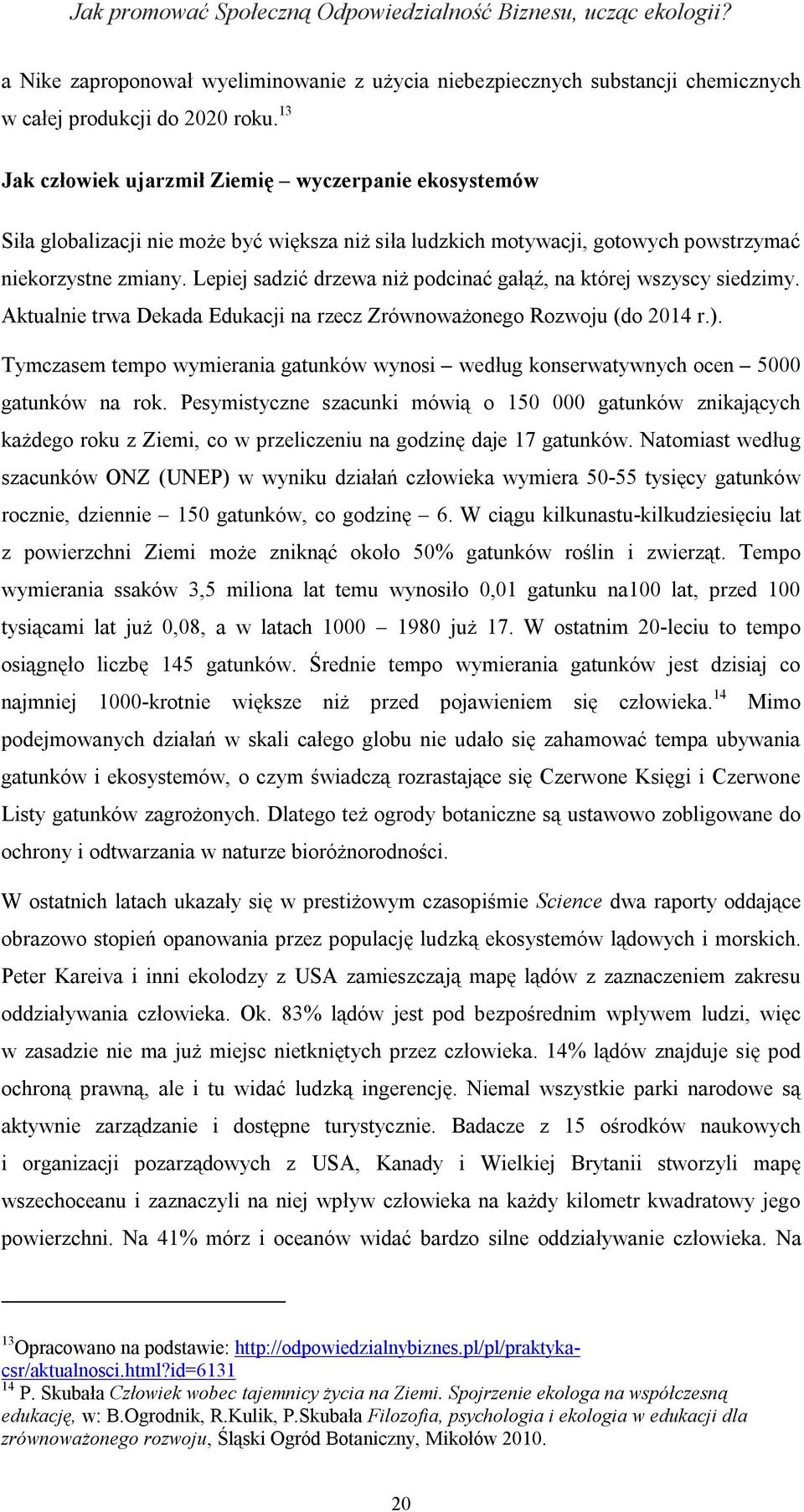 Jak promować Społeczną Odpowiedzialność Biznesu, ucząc ekologii?

a Nike zaproponował wyeliminowanie z użycia niebezpiecznych substancji chemicznych w całej produkcji do 2020 roku.$^{13}$

Jak człowiek ujarzmił Ziemię – wyczerpanie ekosystemów

Siła globalizacji nie może być większa niż siła ludzkich motywacji, gotowych powstrzymać niekorzystne zmiany. Lepiej sadzić drzewa niż podcinać gałąź, na której wszyscy siedzimy. Aktualnie trwa Dekada Edukacji na rzecz Zrównoważonego Rozwoju (do 2014 r.).

Tymczasem tempo wymierania gatunków wynosi – według konserwatywnych ocen – 5000 gatunków na rok. Pesymistyczne szacunki mówią o 150 000 gatunków znikających każdego roku z Ziemi, co w przeliczeniu na godzinę daje 17 gatunków. Natomiast według szacunków ONZ (UNEP) w wyniku działań człowieka wymiera 50-55 tysięcy gatunków rocznie, dziennie – 150 gatunków, co godzinę – 6. W ciągu kilkunastu-kilkudziesięciu lat z powierzchni Ziemi może zniknąć około 50% gatunków roślin i zwierząt. Tempo wymierania ssaków 3,5 miliona lat temu wynosiło 0,01 gatunku na100 lat, przed 100 tysiącami lat już 0,08, a w latach 1000 – 1980 już 17. W ostatnim 20-leciu to tempo osiągnęło liczbę 145 gatunków. Średnie tempo wymierania gatunków jest dzisiaj co najmniej 1000-krotnie większe niż przed pojawieniem się człowieka.$^{14}$ Mimo podejmowanych działań w skali całego globu nie udało się zahamować tempa ubywania gatunków i ekosystemów, o czym świadczą rozrastające się Czerwone Księgi i Czerwone Listy gatunków zagrożonych. Dlatego też ogrody botaniczne są ustawowo zobligowane do ochrony i odtwarzania w naturze bioróżnorodności.

W ostatnich latach ukazały się w prestiżowym czasopiśmie Science dwa raporty oddające obrazowo stopień opanowania przez populację ludzką ekosystemów lądowych i morskich. Peter Kareiva i inni ekolodzy z USA zamieszczają mapę lądów z zaznaczeniem zakresu oddziaływania człowieka. Ok. 83% lądów jest pod bezpośrednim wpływem ludzi, więc w zasadzie nie ma już miejsc nietkniętych przez człowieka. 14% lądów znajduje się pod ochroną prawną, ale i tu widać ludzką ingerencję. Niemal wszystkie parki narodowe są aktywnie zarządzanie i dostępne turystycznie. Badacze z 15 ośrodków naukowych i organizacji pozarządowych z USA, Kanady i Wielkiej Brytanii stworzyli mapę wszechoceanu i zaznaczyli na niej wpływ człowieka na każdy kilometr kwadratowy jego powierzchni. Na 41% mórz i oceanów widać bardzo silne oddziaływanie człowieka. Na

$^{13}$Opracowano na podstawie: http://odpowiedzialnybiznes.pl/pl/praktyka-csr/aktualnosci.html?id=6131
$^{14}$ P. Skubała Człowiek wobec tajemnicy życia na Ziemi. Spojrzenie ekologa na współczesną edukację, w: B.Ogrodnik, R.Kulik, P.Skubała Filozofia, psychologia i ekologia w edukacji dla zrównoważonego rozwoju, Śląski Ogród Botaniczny, Mikołów 2010.

20